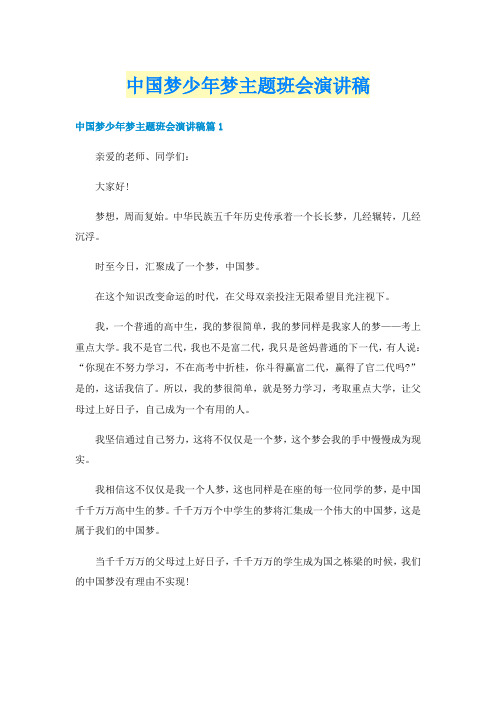 中国梦少年梦主题班会演讲稿

中国梦少年梦主题班会演讲稿篇 1

亲爱的老师、同学们:

大家好!

梦想，周而复始。中华民族五千年历史传承着一个长长梦，几经辗转，几经沉浮。

时至今日，汇聚成了一个梦，中国梦。

在这个知识改变命运的时代，在父母双亲投注无限希望目光注视下。

我，一个普通的高中生，我的梦很简单，我的梦同样是我家人的梦——考上重点大学。我不是官二代，我也不是富二代，我只是爸妈普通的下一代，有人说:“你现在不努力学习，不在高考中折桂，你斗得赢富二代，赢得了官二代吗?”是的，这话我信了。所以，我的梦很简单，就是努力学习，考取重点大学，让父母过上好日子，自己成为一个有用的人。

我坚信通过自己努力，这将不仅仅是一个梦，这个梦会我的手中慢慢成为现实。

我相信这不仅仅是我一个人梦，这也同样是在座的每一位同学的梦，是中国千千万万高中生的梦。千千万万个中学生的梦将汇集成一个伟大的中国梦，这是属于我们的中国梦。

当千千万万的父母过上好日子，千千万万的学生成为国之栋梁的时候，我们的中国梦没有理由不实现!